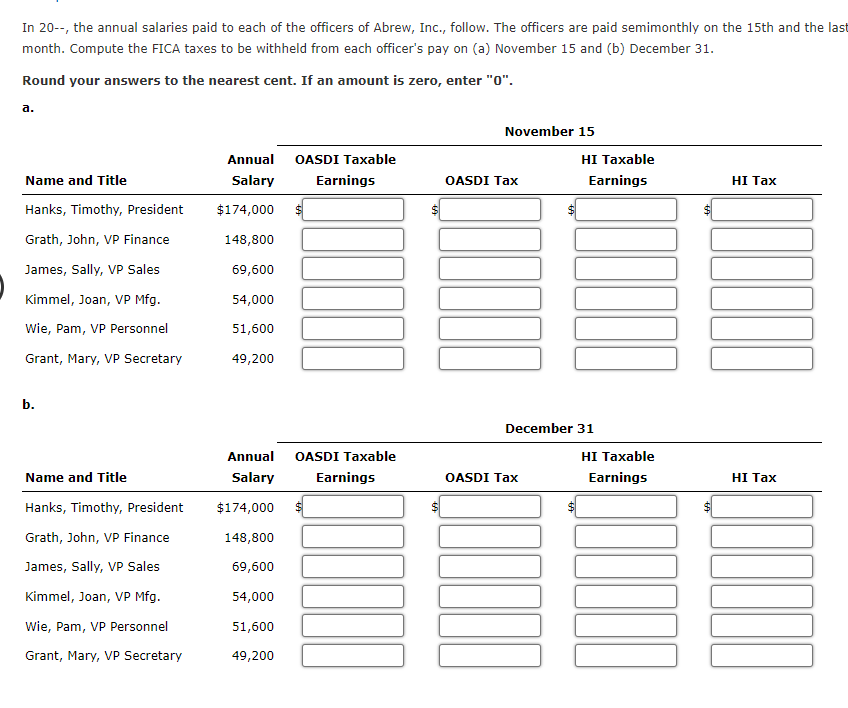 In 20--, the annual salaries paid to each of the officers of Abrew, Inc., follow. The officers are paid semimonthly on the 15th and the last month. Compute the FICA taxes to be withheld from each officer's pay on (a) November 15 and (b) December 31.

Round your answers to the nearest cent. If an amount is zero, enter "0".

a.

November 15

| Name and Title | Annual Salary | OASDI Taxable Earnings | OASDI Tax | HI Taxable Earnings | HI Tax |
|---|---|---|---|---|---|
| Hanks, Timothy, President | $174,000 | $ | $ | $ | $ |
| Grath, John, VP Finance | 148,800 | | | | |
| James, Sally, VP Sales | 69,600 | | | | |
| Kimmel, Joan, VP Mfg. | 54,000 | | | | |
| Wie, Pam, VP Personnel | 51,600 | | | | |
| Grant, Mary, VP Secretary | 49,200 | | | | |

b.

December 31

| Name and Title | Annual Salary | OASDI Taxable Earnings | OASDI Tax | HI Taxable Earnings | HI Tax |
|---|---|---|---|---|---|
| Hanks, Timothy, President | $174,000 | $ | $ | $ | $ |
| Grath, John, VP Finance | 148,800 | | | | |
| James, Sally, VP Sales | 69,600 | | | | |
| Kimmel, Joan, VP Mfg. | 54,000 | | | | |
| Wie, Pam, VP Personnel | 51,600 | | | | |
| Grant, Mary, VP Secretary | 49,200 | | | | |